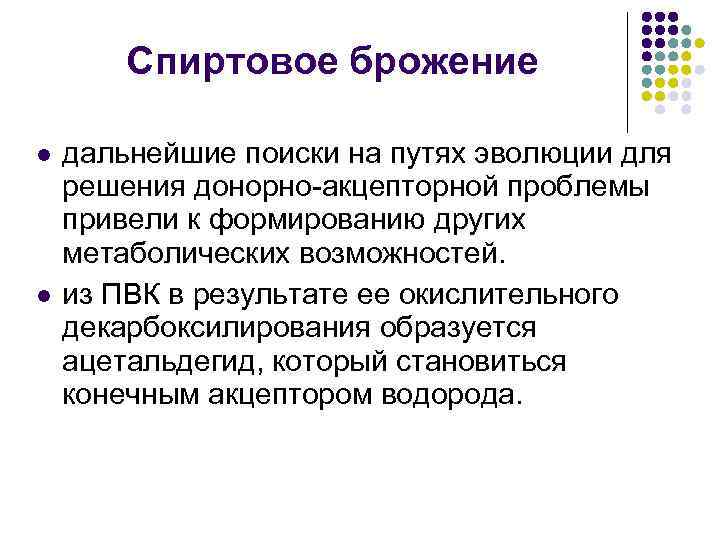 Спиртовое брожение

• дальнейшие поиски на путях эволюции для решения донорно-акцепторной проблемы привели к формированию других метаболических возможностей.
• из ПВК в результате ее окислительного декарбоксилирования образуется ацетальдегид, который становиться конечным акцептором водорода.